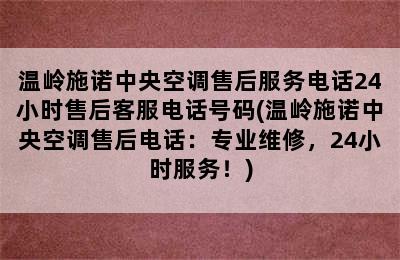 温岭施诺中央空调售后服务电话24小时售后客服电话号码(温岭施诺中央空调售后电话：专业维修，24小时服务！)